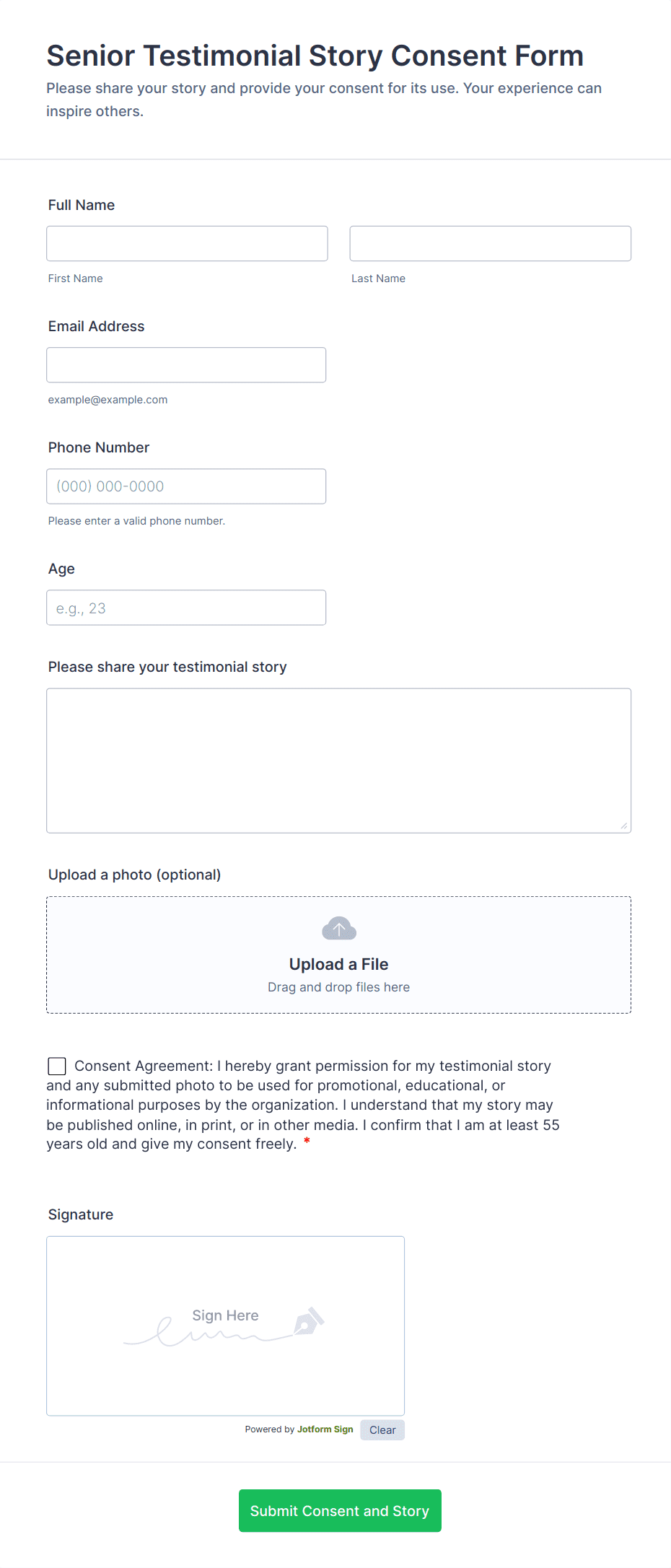 Senior Testimonial Story Consent Form

Please share your story and provide your consent for its use. Your experience can inspire others.

Full Name

First Name

Last Name

Email Address

example@example.com

Phone Number

(000) 000-0000

Please enter a valid phone number.

Age

e.g., 23

Please share your testimonial story

Upload a photo (optional)

Upload a File

Drag and drop files here

Consent Agreement: I hereby grant permission for my testimonial story and any submitted photo to be used for promotional, educational, or informational purposes by the organization. I understand that my story may be published online, in print, or in other media. I confirm that I am at least 55 years old and give my consent freely. *

Signature

Sign Here

Powered by Jotform Sign

Clear

Submit Consent and Story